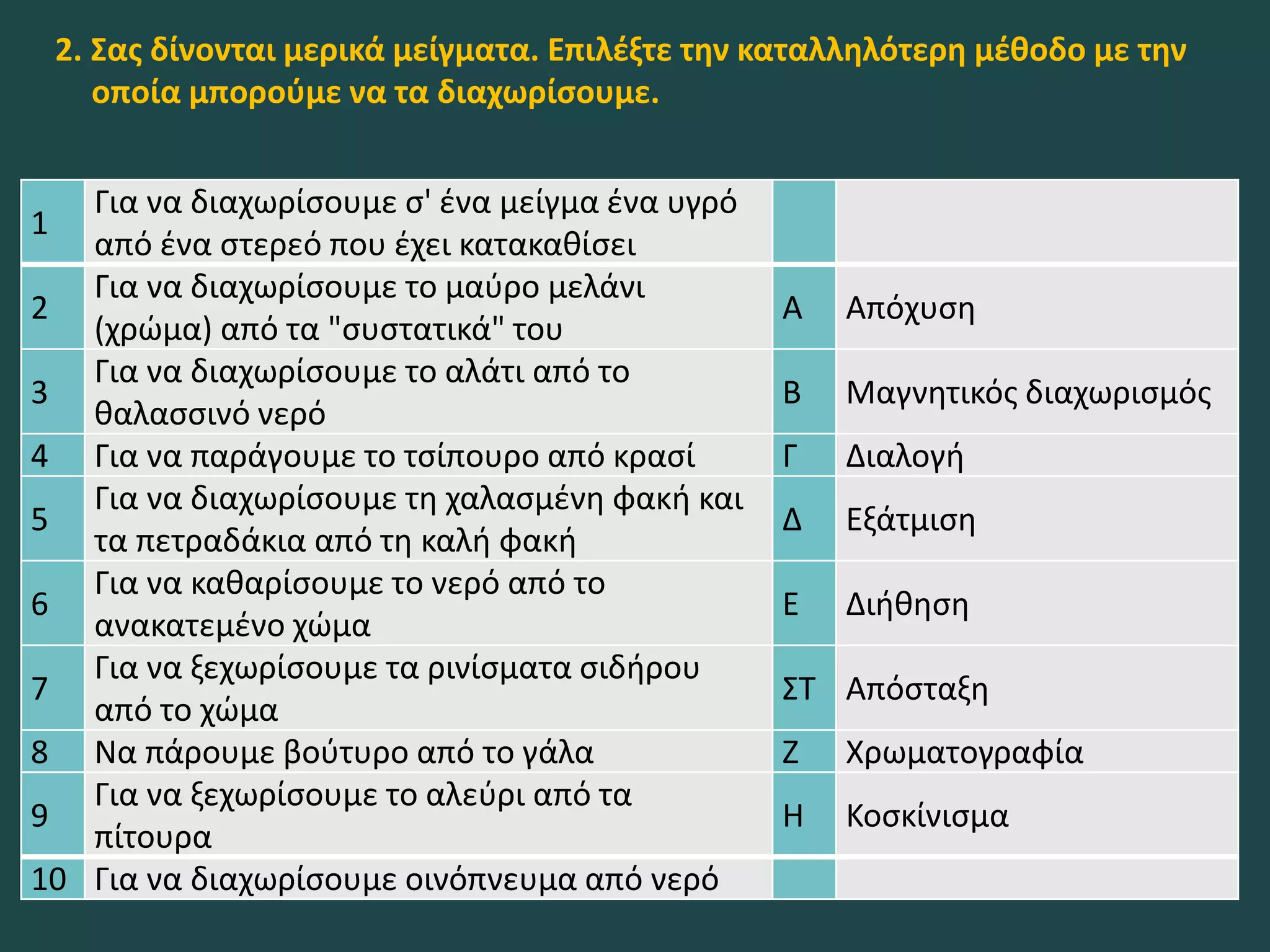 2. Σας δίνονται μερικά μείγματα. Επιλέξτε την καταλληλότερη μέθοδο με την οποία μπορούμε να τα διαχωρίσουμε.

| | | | |
|---|---|---|---|
| 1 | Για να διαχωρίσουμε σ' ένα μείγμα ένα υγρό από ένα στερεό που έχει κατακαθίσει | | |
| 2 | Για να διαχωρίσουμε το μαύρο μελάνι (χρώμα) από τα "συστατικά" του | Α | Απόχυση |
| 3 | Για να διαχωρίσουμε το αλάτι από το θαλασσινό νερό | Β | Μαγνητικός διαχωρισμός |
| 4 | Για να παράγουμε το τσίπουρο από κρασί | Γ | Διαλογή |
| 5 | Για να διαχωρίσουμε τη χαλασμένη φακή και τα πετραδάκια από τη καλή φακή | Δ | Εξάτμιση |
| 6 | Για να καθαρίσουμε το νερό από το ανακατεμένο χώμα | Ε | Διήθηση |
| 7 | Για να ξεχωρίσουμε τα ρινίσματα σιδήρου από το χώμα | ΣΤ | Απόσταξη |
| 8 | Να πάρουμε βούτυρο από το γάλα | Ζ | Χρωματογραφία |
| 9 | Για να ξεχωρίσουμε το αλεύρι από τα πίτουρα | Η | Κοσκίνισμα |
| 10 | Για να διαχωρίσουμε οινόπνευμα από νερό | | |